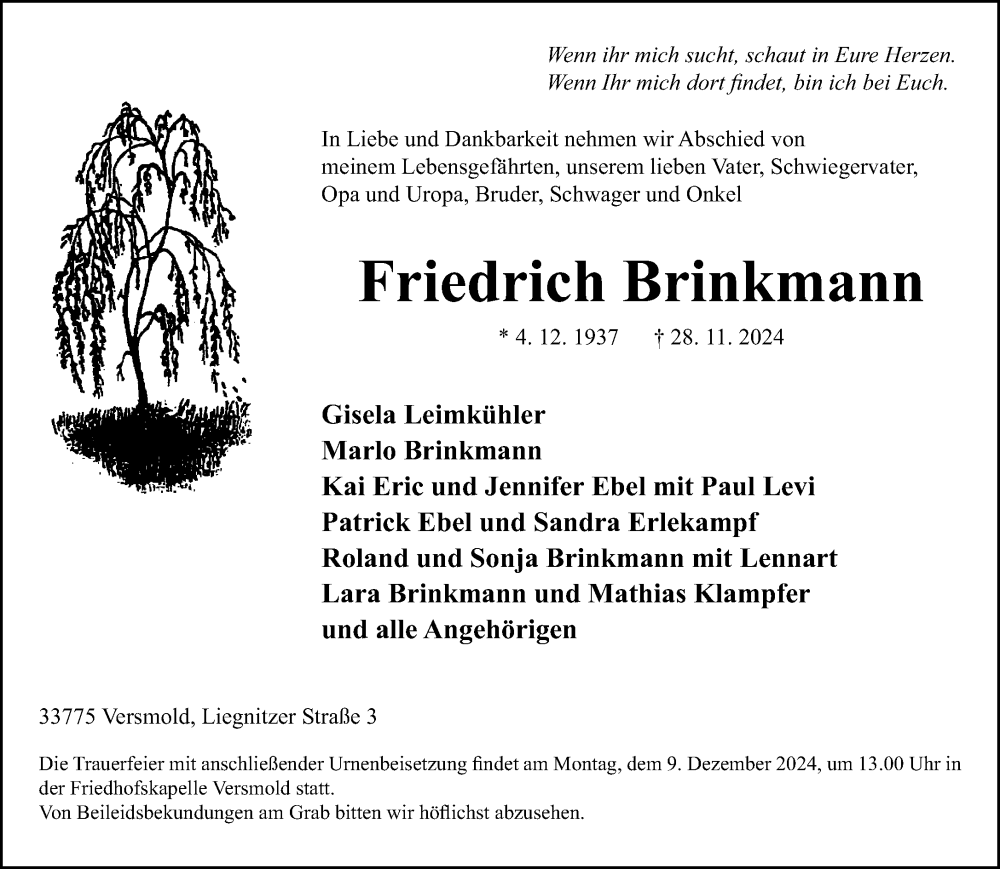 Wenn ihr mich sucht, schaut in Eure Herzen.
Wenn Ihr mich dort findet, bin ich bei Euch.

In Liebe und Dankbarkeit nehmen wir Abschied von meinem Lebensgefährten, unserem lieben Vater, Schwiegervater, Opa und Uropa, Bruder, Schwager und Onkel

Friedrich Brinkmann

* 4. 12. 1937 † 28. 11. 2024

Gisela Leimkühler
Marlo Brinkmann
Kai Eric und Jennifer Ebel mit Paul Levi
Patrick Ebel und Sandra Erlekampf
Roland und Sonja Brinkmann mit Lennart
Lara Brinkmann und Mathias Klampfer
und alle Angehörigen

33775 Versmold, Liegnitzer Straße 3

Die Trauerfeier mit anschließender Urnenbeisetzung findet am Montag, dem 9. Dezember 2024, um 13.00 Uhr in der Friedhofskapelle Versmold statt.
Von Beileidsbekundungen am Grab bitten wir höflichst abzusehen.